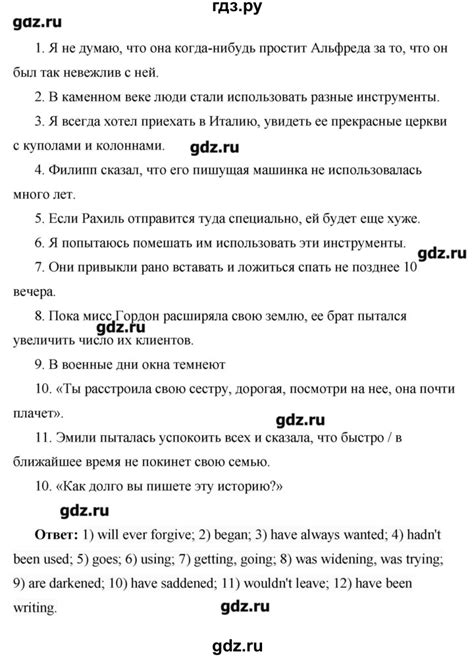 гдз.ру
gdz.ru

1. Я не думаю, что она когда-нибудь простит Альфреда за то, что он был так невежлив с ней.

2. В каменном веке люди стали использовать разные инструменты.

3. Я всегда хотел приехать в Италию, увидеть ее прекрасные церкви с куполами и колоннами.

gdz.ru

4. Филипп сказал, что его пишущая машинка не использовалась много лет.

5. Если Рахиль отправится туда специально, ей будет еще хуже.

6. Я попытаюсь помешать им использовать эти инструменты.

gdz.ru

7. Они привыкли рано вставать и ложиться спать не позднее 10 вечера.

8. Пока мисс Гордон расширяла свою землю, ее брат пытался увеличить число их клиентов.

gdz.ru

9. В военные дни окна темнеют

10. «Ты расстроила свою сестру, дорогая, посмотри на нее, она почти плачет».

gdz.ru

11. Эмили пыталась успокоить всех и сказала, что быстро / в ближайшее время не покинет свою семью.

10. «Как долго вы пишете эту историю?»

gdz.ru

Ответ: 1) will ever forgive; 2) began; 3) have always wanted; 4) hadn't been used; 5) goes; 6) using; 7) getting, going; 8) was widening, was trying; 9) are darkened; 10) have saddened; 11) wouldn't leave; 12) have been writing.

gdz.ru

gdz.ru